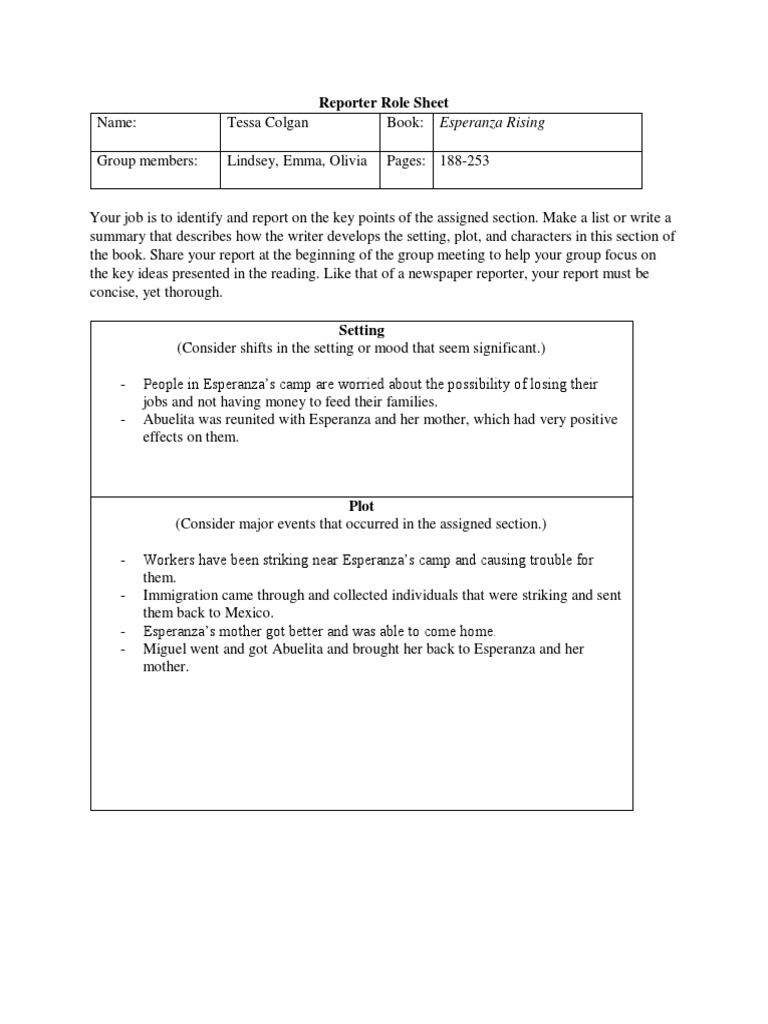 Reporter Role Sheet

| Name: | Tessa Colgan | Book: | Esperanza Rising |
|---|---|---|---|
| Group members: | Lindsey, Emma, Olivia | Pages: | 188-253 |

Your job is to identify and report on the key points of the assigned section. Make a list or write a summary that describes how the writer develops the setting, plot, and characters in this section of the book. Share your report at the beginning of the group meeting to help your group focus on the key ideas presented in the reading. Like that of a newspaper reporter, your report must be concise, yet thorough.

Setting
(Consider shifts in the setting or mood that seem significant.)

- People in Esperanza's camp are worried about the possibility of losing their jobs and not having money to feed their families.
- Abuelita was reunited with Esperanza and her mother, which had very positive effects on them.

Plot
(Consider major events that occurred in the assigned section.)

- Workers have been striking near Esperanza's camp and causing trouble for them.
- Immigration came through and collected individuals that were striking and sent them back to Mexico.
- Esperanza's mother got better and was able to come home.
- Miguel went and got Abuelita and brought her back to Esperanza and her mother.